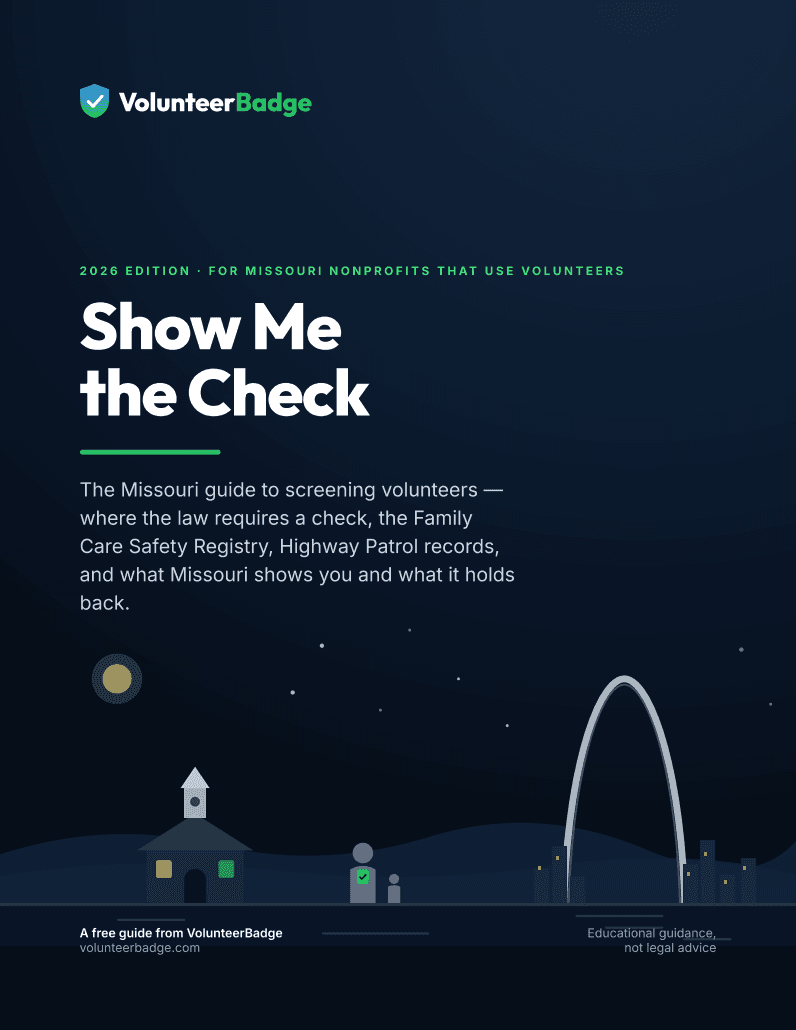 VolunteerBadge

2026 EDITION · FOR MISSOURI NONPROFITS THAT USE VOLUNTEERS

Show Me the Check

The Missouri guide to screening volunteers — where the law requires a check, the Family Care Safety Registry, Highway Patrol records, and what Missouri shows you and what it holds back.

A free guide from VolunteerBadge
volunteerbadge.com

Educational guidance, not legal advice